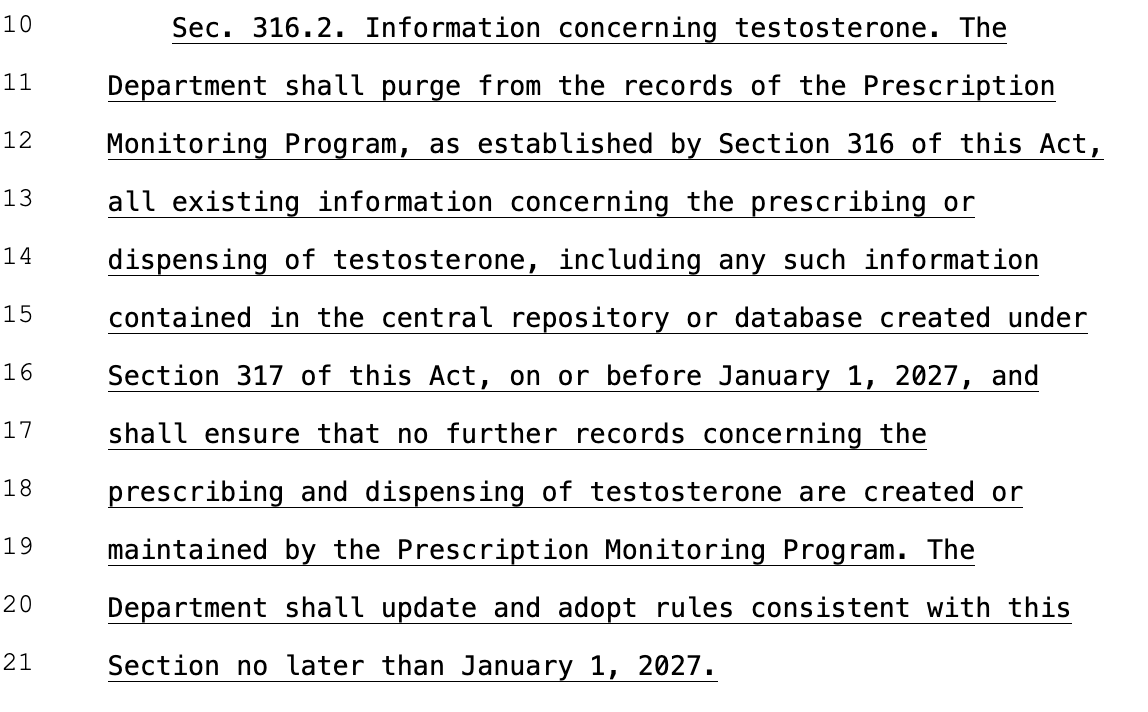 10 Sec. 316.2. Information concerning testosterone. The
11 Department shall purge from the records of the Prescription
12 Monitoring Program, as established by Section 316 of this Act,
13 all existing information concerning the prescribing or
14 dispensing of testosterone, including any such information
15 contained in the central repository or database created under
16 Section 317 of this Act, on or before January 1, 2027, and
17 shall ensure that no further records concerning the
18 prescribing and dispensing of testosterone are created or
19 maintained by the Prescription Monitoring Program. The
20 Department shall update and adopt rules consistent with this
21 Section no later than January 1, 2027.